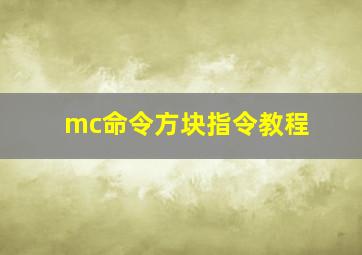 mc命令方块指令教程